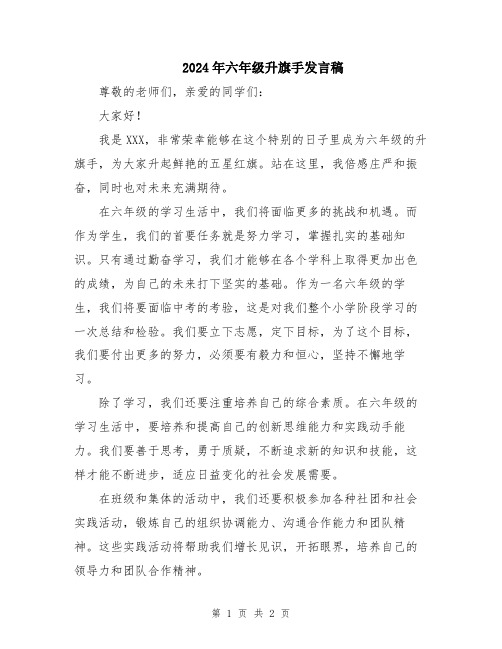 2024年六年级升旗手发言稿

尊敬的老师们，亲爱的同学们：

大家好！

我是XXX，非常荣幸能够在这个特别的日子里成为六年级的升旗手，为大家升起鲜艳的五星红旗。站在这里，我倍感庄严和振奋，同时也对未来充满期待。

在六年级的学习生活中，我们将面临更多的挑战和机遇。而作为学生，我们的首要任务就是努力学习，掌握扎实的基础知识。只有通过勤奋学习，我们才能够在各个学科上取得更加出色的成绩，为自己的未来打下坚实的基础。作为一名六年级的学生，我们将要面临中考的考验，这是对我们整个小学阶段学习的一次总结和检验。我们要立下志愿，定下目标，为了这个目标，我们要付出更多的努力，必须要有毅力和恒心，坚持不懈地学习。

除了学习，我们还要注重培养自己的综合素质。在六年级的学习生活中，要培养和提高自己的创新思维能力和实践动手能力。我们要善于思考，勇于质疑，不断追求新的知识和技能，这样才能不断进步，适应日益变化的社会发展需要。

在班级和集体的活动中，我们还要积极参加各种社团和社会实践活动，锻炼自己的组织协调能力、沟通合作能力和团队精神。这些实践活动将帮助我们增长见识，开拓眼界，培养自己的领导力和团队合作精神。

第 1 页 共 2 页